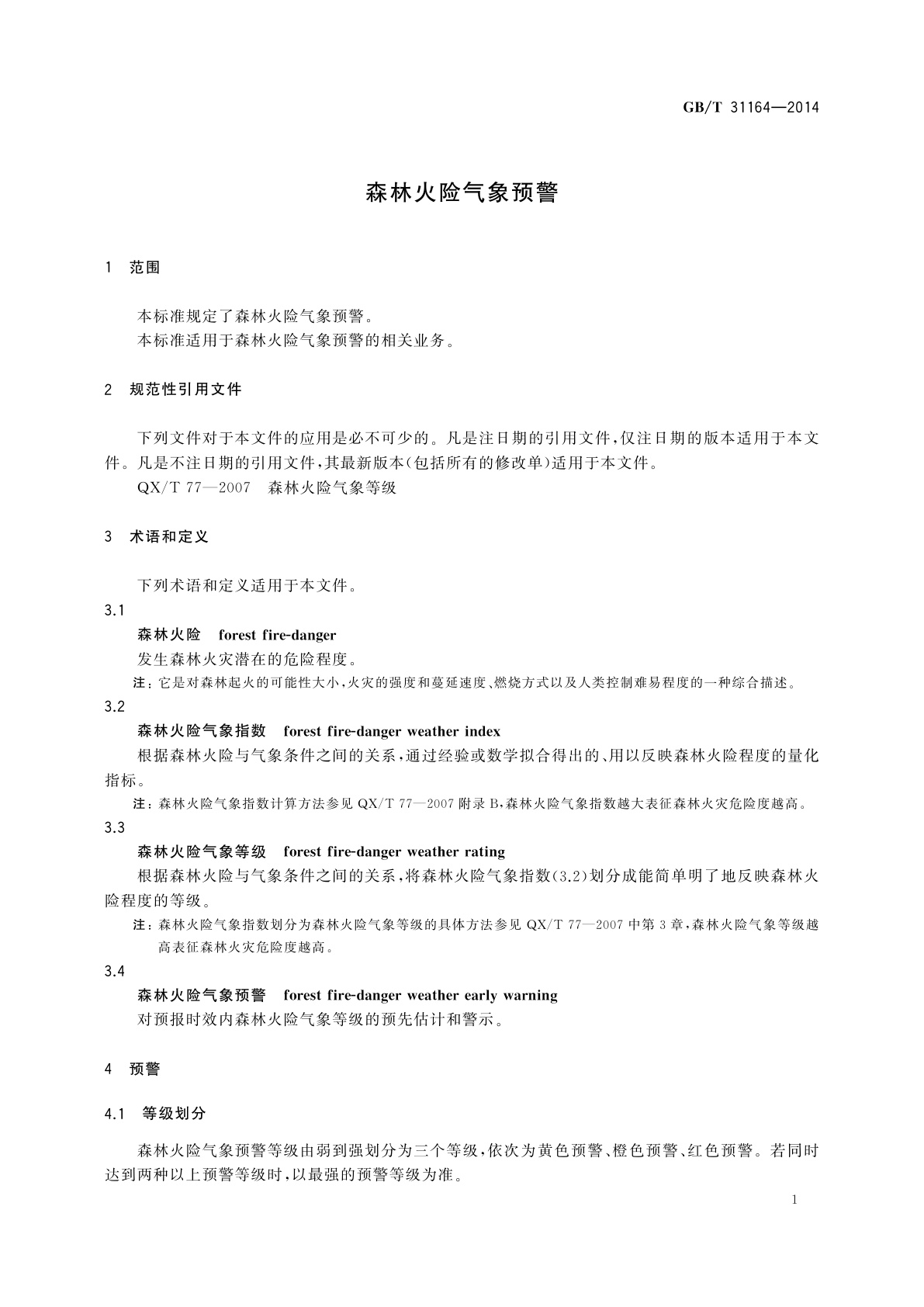 GB/T 31164—2014

森林火险气象预警

1 范围

本标准规定了森林火险气象预警。
本标准适用于森林火险气象预警的相关业务。

2 规范性引用文件

下列文件对于本文件的应用是必不可少的。凡是注日期的引用文件，仅注日期的版本适用于本文件。凡是不注日期的引用文件，其最新版本(包括所有的修改单)适用于本文件。
QX/T 77—2007 森林火险气象等级

3 术语和定义

下列术语和定义适用于本文件。
3.1
森林火险 forest fire-danger
发生森林火灾潜在的危险程度。
注：它是对森林起火的可能性大小，火灾的强度和蔓延速度、燃烧方式以及人类控制难易程度的一种综合描述。
3.2
森林火险气象指数 forest fire-danger weather index
根据森林火险与气象条件之间的关系，通过经验或数学拟合得出的、用以反映森林火险程度的量化指标。
注：森林火险气象指数计算方法参见 QX/T 77—2007 附录 B，森林火险气象指数越大表征森林火灾危险度越高。
3.3
森林火险气象等级 forest fire-danger weather rating
根据森林火险与气象条件之间的关系，将森林火险气象指数(3.2)划分成能简单明了地反映森林火险程度的等级。
注：森林火险气象指数划分为森林火险气象等级的具体方法参见 QX/T 77—2007 中第 3 章，森林火险气象等级越高表征森林火灾危险度越高。
3.4
森林火险气象预警 forest fire-danger weather early warning
对预报时效内森林火险气象等级的预先估计和警示。

4 预警

4.1 等级划分

森林火险气象预警等级由弱到强划分为三个等级，依次为黄色预警、橙色预警、红色预警。若同时达到两种以上预警等级时，以最强的预警等级为准。

1